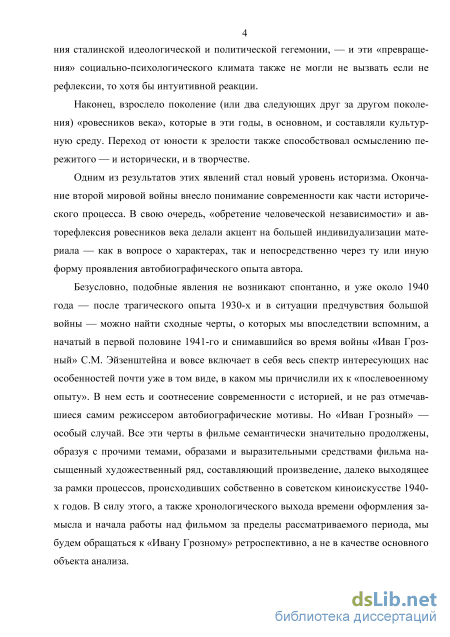 4

ния сталинской идеологической и политической гегемонии, — и эти «превращения» социально-психологического климата также не могли не вызвать если не рефлексии, то хотя бы интуитивной реакции.

Наконец, взрослело поколение (или два следующих друг за другом поколения) «ровесников века», которые в эти годы, в основном, и составляли культурную среду. Переход от юности к зрелости также способствовал осмыслению пережитого — и исторически, и в творчестве.

Одним из результатов этих явлений стал новый уровень историзма. Окончание второй мировой войны внесло понимание современности как части исторического процесса. В свою очередь, «обретение человеческой независимости» и авторефлексия ровесников века делали акцент на большей индивидуализации материала — как в вопросе о характерах, так и непосредственно через ту или иную форму проявления автобиографического опыта автора.

Безусловно, подобные явления не возникают спонтанно, и уже около 1940 года — после трагического опыта 1930-х и в ситуации предчувствия большой войны — можно найти сходные черты, о которых мы впоследствии вспомним, а начатый в первой половине 1941-го и снимавшийся во время войны «Иван Грозный» С.М. Эйзенштейна и вовсе включает в себя весь спектр интересующих нас особенностей почти уже в том виде, в каком мы причислили их к «послевоенному опыту». В нем есть и соотнесение современности с историей, и не раз отмечавшиеся самим режиссером автобиографические мотивы. Но «Иван Грозный» — особый случай. Все эти черты в фильме семантически значительно продолжены, образуя с прочими темами, образами и выразительными средствами фильма насыщенный художественный ряд, составляющий произведение, далеко выходящее за рамки процессов, происходивших собственно в советском киноискусстве 1940-х годов. В силу этого, а также хронологического выхода времени оформления замысла и начала работы над фильмом за пределы рассматриваемого периода, мы будем обращаться к «Ивану Грозному» ретроспективно, а не в качестве основного объекта анализа.

dsLib.net
библиотека диссертаций